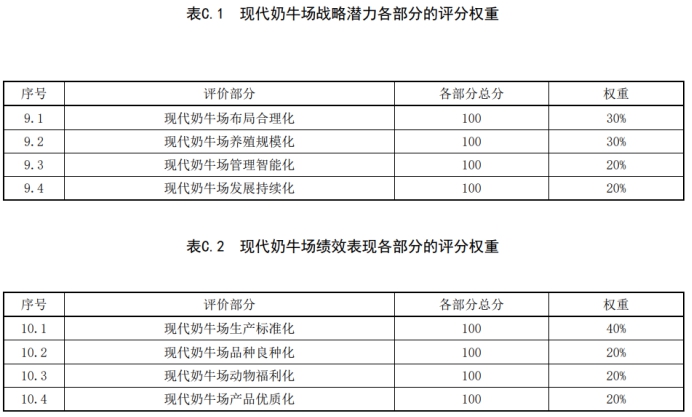 表C.1　现代奶牛场战略潜力各部分的评分权重

| 序号 | 评价部分 | 各部分总分 | 权重 |
|---|---|---|---|
| 9.1 | 现代奶牛场布局合理化 | 100 | 30% |
| 9.2 | 现代奶牛场养殖规模化 | 100 | 30% |
| 9.3 | 现代奶牛场管理智能化 | 100 | 20% |
| 9.4 | 现代奶牛场发展持续化 | 100 | 20% |

表C.2　现代奶牛场绩效表现各部分的评分权重

| 序号 | 评价部分 | 各部分总分 | 权重 |
|---|---|---|---|
| 10.1 | 现代奶牛场生产标准化 | 100 | 40% |
| 10.2 | 现代奶牛场品种良种化 | 100 | 20% |
| 10.3 | 现代奶牛场动物福利化 | 100 | 20% |
| 10.4 | 现代奶牛场产品优质化 | 100 | 20% |